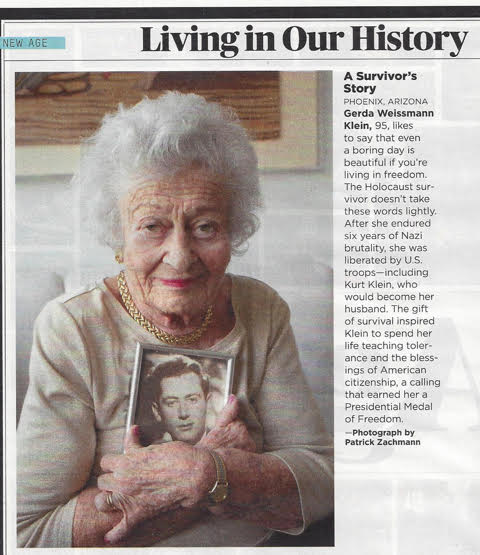 NEW AGE

Living in Our History

A Survivor's Story

PHOENIX, ARIZONA

Gerda Weissmann Klein, 95, likes to say that even a boring day is beautiful if you're living in freedom. The Holocaust survivor doesn't take these words lightly. After she endured six years of Nazi brutality, she was liberated by U.S. troops—including Kurt Klein, who would become her husband. The gift of survival inspired Klein to spend her life teaching tolerance and the blessings of American citizenship, a calling that earned her a Presidential Medal of Freedom.

—Photograph by Patrick Zachmann